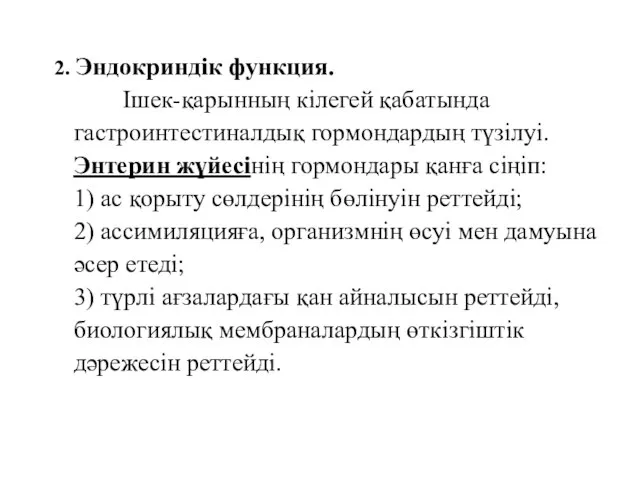 2. Эндокриндік функция.

Ішек-қарынның кілегей қабатында гастроинтестиналдық гормондардың түзілуі. Энтерин жүйесінің гормондары қанға сіңіп:
1) ас қорыту сөлдерінің бөлінуін реттейді;
2) ассимиляцияға, организмнің өсуі мен дамуына әсер етеді;
3) түрлі ағзалардағы қан айналысын реттейді, биологиялық мембраналардың өткізгіштік дәрежесін реттейді.